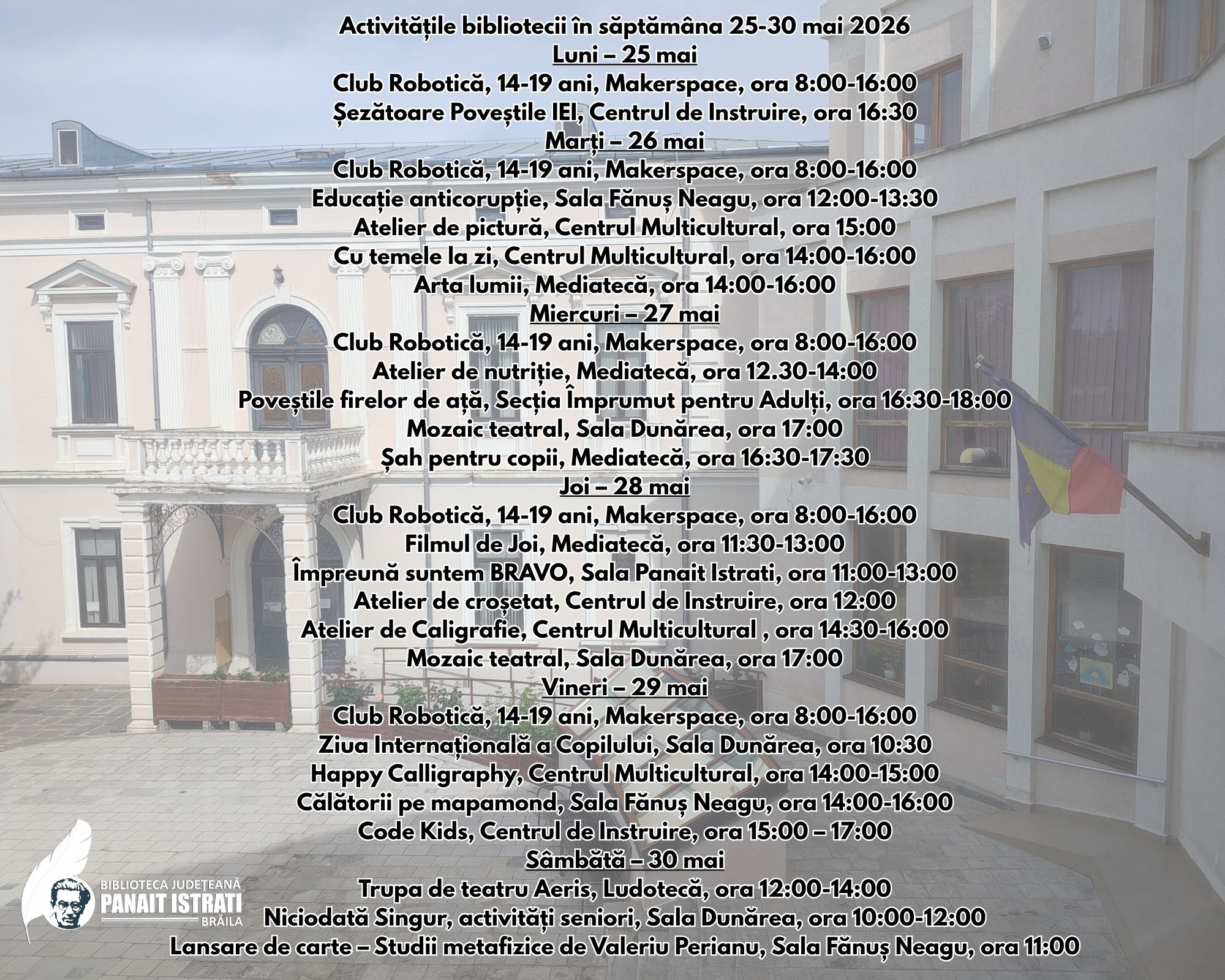 Activitățile bibliotecii în săptămâna 25-30 mai 2026
Luni – 25 mai
Club Robotică, 14-19 ani, Makerspace, ora 8:00-16:00
Șezătoare Poveștile IEI, Centrul de Instruire, ora 16:30
Marți – 26 mai
Club Robotică, 14-19 ani, Makerspace, ora 8:00-16:00
Educație anticorupție, Sala Fănuș Neagu, ora 12:00-13:30
Atelier de pictură, Centrul Multicultural, ora 15:00
Cu temele la zi, Centrul Multicultural, ora 14:00-16:00
Arta lumii, Mediatecă, ora 14:00-16:00
Miercuri – 27 mai
Club Robotică, 14-19 ani, Makerspace, ora 8:00-16:00
Atelier de nutriție, Mediatecă, ora 12.30-14:00
Poveștile firelor de ață, Secția Împrumut pentru Adulți, ora 16:30-18:00
Mozaic teatral, Sala Dunărea, ora 17:00
Șah pentru copii, Mediatecă, ora 16:30-17:30
Joi – 28 mai
Club Robotică, 14-19 ani, Makerspace, ora 8:00-16:00
Filmul de Joi, Mediatecă, ora 11:30-13:00
Împreună suntem BRAVO, Sala Panait Istrati, ora 11:00-13:00
Atelier de croșetat, Centrul de Instruire, ora 12:00
Atelier de Caligrafie, Centrul Multicultural , ora 14:30-16:00
Mozaic teatral, Sala Dunărea, ora 17:00
Vineri – 29 mai
Club Robotică, 14-19 ani, Makerspace, ora 8:00-16:00
Ziua Internațională a Copilului, Sala Dunărea, ora 10:30
Happy Calligraphy, Centrul Multicultural, ora 14:00-15:00
Călătorii pe mapamond, Sala Fănuș Neagu, ora 14:00-16:00
Code Kids, Centrul de Instruire, ora 15:00 – 17:00
Sâmbătă – 30 mai
Trupa de teatru Aeris, Ludotecă, ora 12:00-14:00
Niciodată Singur, activități seniori, Sala Dunărea, ora 10:00-12:00
Lansare de carte – Studii metafizice de Valeriu Perianu, Sala Fănuș Neagu, ora 11:00

BIBLIOTECA JUDEȚEANĂ
PANAIT ISTRATI
BRĂILA